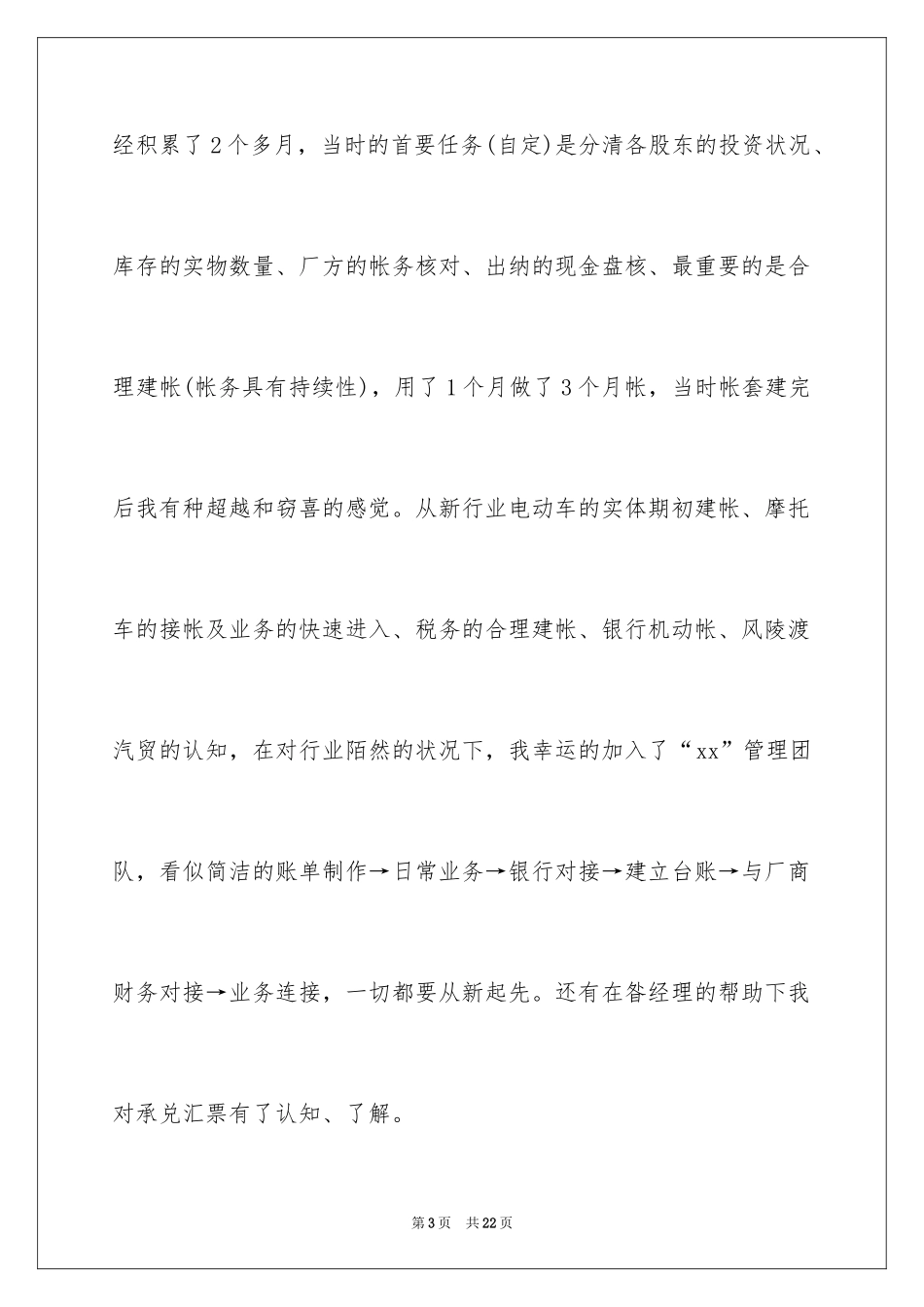 经积累了2个多月，当时的首要任务(自定)是分清各股东的投资状况、库存的实物数量、厂方的帐务核对、出纳的现金盘核、最重要的是合理建帐(帐务具有持续性)，用了1个月做了3个月帐，当时帐套建完后我有种超越和窃喜的感觉。从新行业电动车的实体期初建帐、摩托车的接帐及业务的快速进入、税务的合理建帐、银行机动帐、风陵渡汽贸的认知，在对行业陌然的状况下，我幸运的加入了“xx”管理团队，看似简洁的账单制作→日常业务→银行对接→建立台账→与厂商财务对接→业务连接，一切都要从新起先。还有在昝经理的帮助下我对承兑汇票有了认知、了解。

第3页　共22页